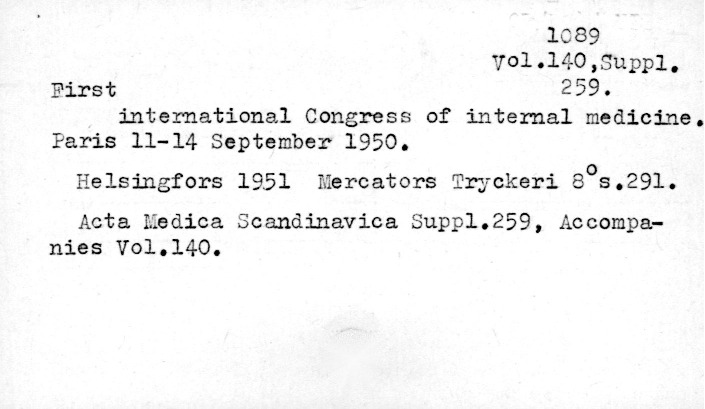 1089
Vol.140,Suppl.
259.

First
international Congress of internal medicine. Paris 11-14 September 1950.

Helsingfors 1951 Mercators Tryckeri 8°s.291.

Acta Medica Scandinavica Suppl.259, Accompanies Vol.140.